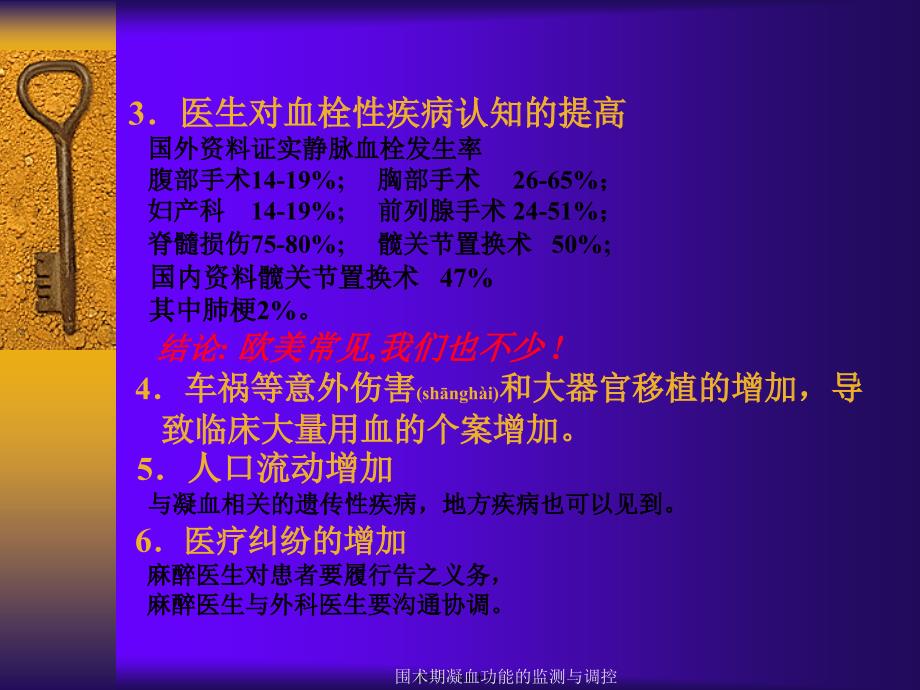 3．医生对血栓性疾病认知的提高

国外资料证实静脉血栓发生率

腹部手术14-19%；　胸部手术　26-65%；

妇产科　14-19%；　前列腺手术 24-51%；

脊髓损伤75-80%；　髋关节置换术　50%；

国内资料髋关节置换术　47%

其中肺梗2%。

结论: 欧美常见,我们也不少！

4．车祸等意外伤害(shānghài)和大器官移植的增加，导致临床大量用血的个案增加。

5．人口流动增加

与凝血相关的遗传性疾病，地方疾病也可以见到。

6．医疗纠纷的增加

麻醉医生对患者要履行告之义务，

麻醉医生与外科医生要沟通协调。

围术期凝血功能的监测与调控